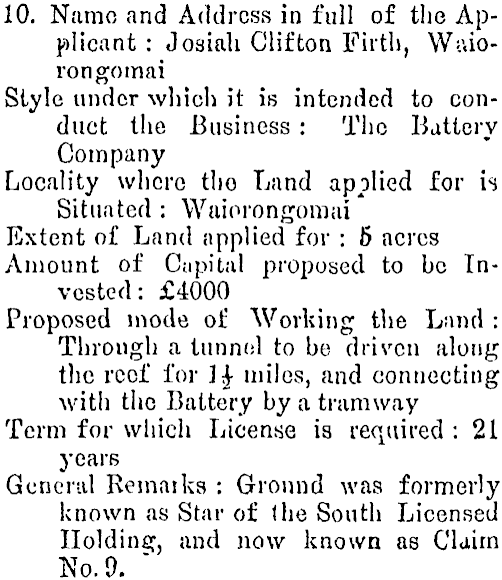 10. Name and Address in full of the Applicant: Josiah Clifton Firth, Waiorongomai
Style under which it is intended to conduct the Business: The Battery Company
Locality where the Land applied for is Situated: Waiorongomai
Extent of Land applied for: 5 acres
Amount of Capital proposed to be Invested: £4000
Proposed mode of Working the Land: Through a tunnel to be driven along the reef for $1\frac{1}{2}$ miles, and connecting with the Battery by a tramway
Term for which License is required: 21 years
General Remarks: Ground was formerly known as Star of the South Licensed Holding, and now known as Claim No. 9.